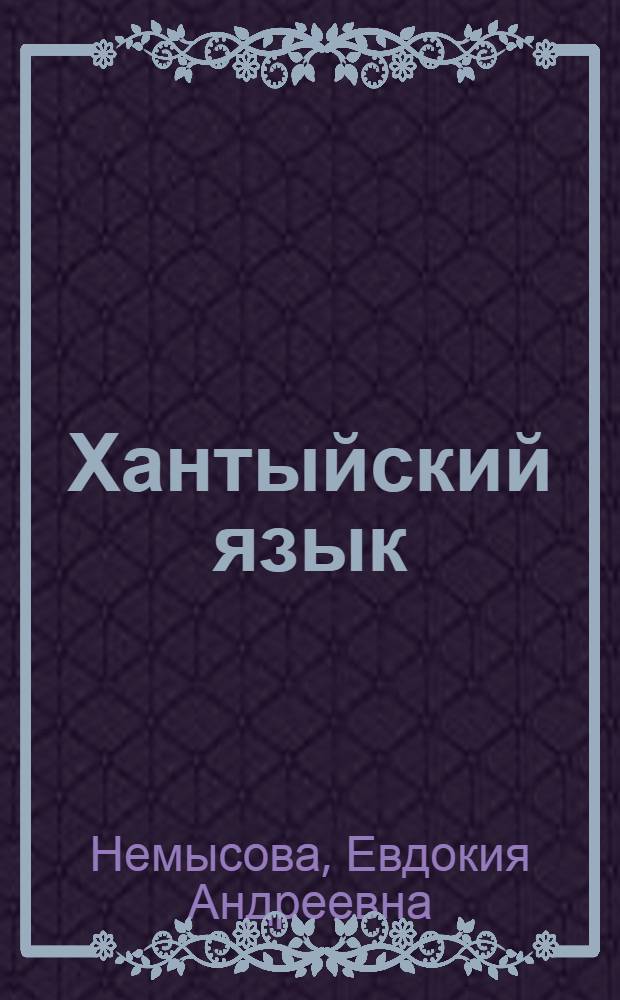 Хантыйский язык

Немысова, Евдокия Андреевна